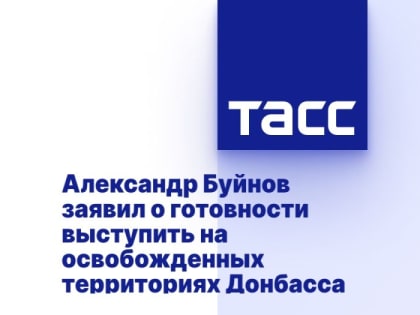 ТАСС

Александр Буйнов заявил о готовности выступить на освобожденных территориях Донбасса